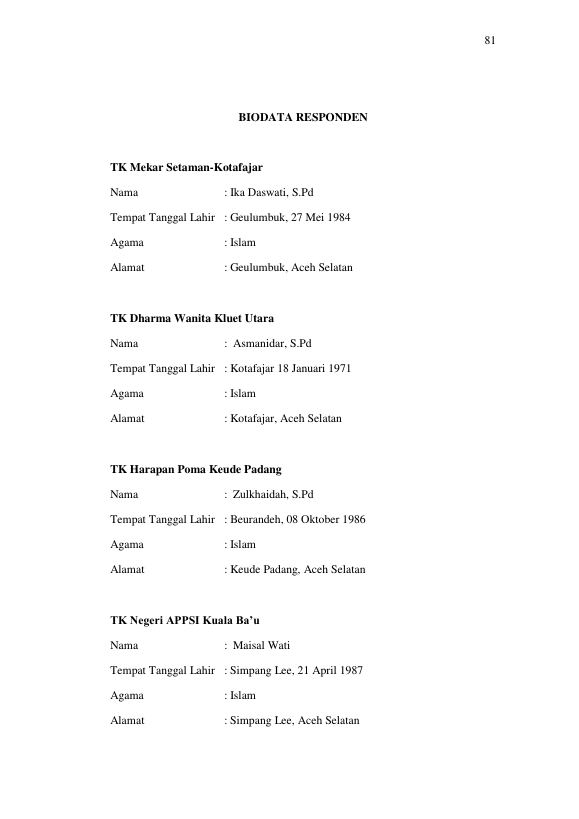 81

BIODATA RESPONDEN

TK Mekar Setaman-Kotafajar

Nama : Ika Daswati, S.Pd

Tempat Tanggal Lahir : Geulumbuk, 27 Mei 1984

Agama : Islam

Alamat : Geulumbuk, Aceh Selatan

TK Dharma Wanita Kluet Utara

Nama : Asmanidar, S.Pd

Tempat Tanggal Lahir : Kotafajar 18 Januari 1971

Agama : Islam

Alamat : Kotafajar, Aceh Selatan

TK Harapan Poma Keude Padang

Nama : Zulkhaidah, S.Pd

Tempat Tanggal Lahir : Beurandeh, 08 Oktober 1986

Agama : Islam

Alamat : Keude Padang, Aceh Selatan

TK Negeri APPSI Kuala Ba'u

Nama : Maisal Wati

Tempat Tanggal Lahir : Simpang Lee, 21 April 1987

Agama : Islam

Alamat : Simpang Lee, Aceh Selatan